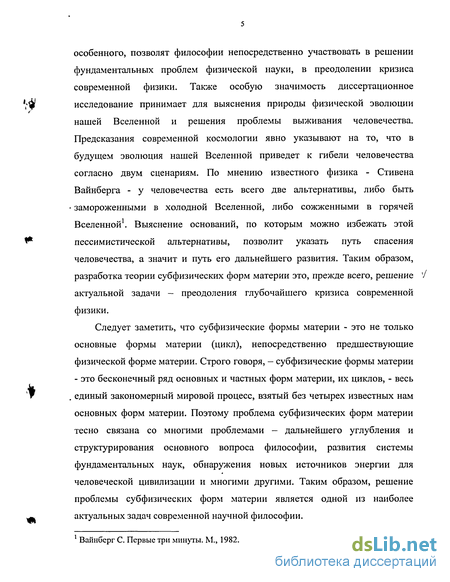 5

особенного, позволят философии непосредственно участвовать в решении фундаментальных проблем физической науки, в преодолении кризиса современной физики. Также особую значимость диссертационное исследование принимает для выяснения природы физической эволюции нашей Вселенной и решения проблемы выживания человечества. Предсказания современной космологии явно указывают на то, что в будущем эволюция нашей Вселенной приведет к гибели человечества согласно двум сценариям. По мнению известного физика - Стивена Вайнберга - у человечества есть всего две альтернативы, либо быть замороженными в холодной Вселенной, либо сожженными в горячей Вселенной$^1$. Выяснение оснований, по которым можно избежать этой пессимистической альтернативы, позволит указать путь спасения человечества, а значит и путь его дальнейшего развития. Таким образом, разработка теории субфизических форм материи это, прежде всего, решение актуальной задачи – преодоления глубочайшего кризиса современной физики.

Следует заметить, что субфизические формы материи - это не только основные формы материи (цикл), непосредственно предшествующие физической форме материи. Строго говоря, – субфизические формы материи - это бесконечный ряд основных и частных форм материи, их циклов, - весь единый закономерный мировой процесс, взятый без четырех известных нам основных форм материи. Поэтому проблема субфизических форм материи тесно связана со многими проблемами – дальнейшего углубления и структурирования основного вопроса философии, развития системы фундаментальных наук, обнаружения новых источников энергии для человеческой цивилизации и многими другими. Таким образом, решение проблемы субфизических форм материи является одной из наиболее актуальных задач современной научной философии.

$^1$ Вайнберг С. Первые три минуты. М., 1982.

dsLib.net
библиотека диссертаций